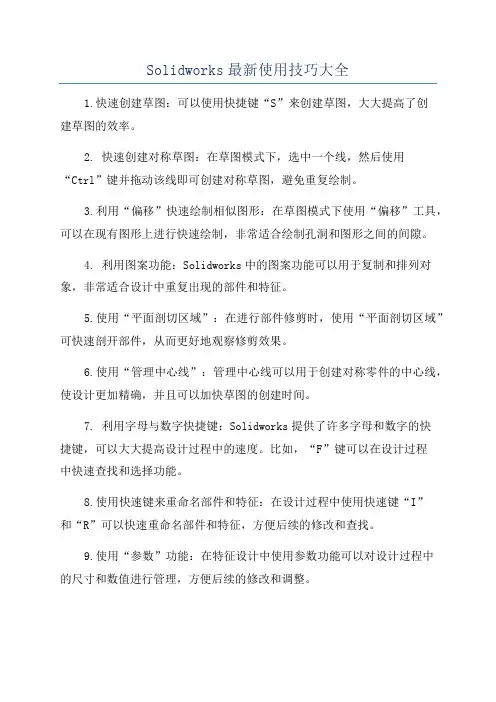 Solidworks最新使用技巧大全

1.快速创建草图：可以使用快捷键“S”来创建草图，大大提高了创建草图的效率。

2. 快速创建对称草图：在草图模式下，选中一个线，然后使用“Ctrl”键并拖动该线即可创建对称草图，避免重复绘制。

3.利用“偏移”快速绘制相似图形：在草图模式下使用“偏移”工具，可以在现有图形上进行快速绘制，非常适合绘制孔洞和图形之间的间隙。

4. 利用图案功能：Solidworks中的图案功能可以用于复制和排列对象，非常适合设计中重复出现的部件和特征。

5.使用“平面剖切区域”：在进行部件修剪时，使用“平面剖切区域”可快速剖开部件，从而更好地观察修剪效果。

6.使用“管理中心线”：管理中心线可以用于创建对称零件的中心线，使设计更加精确，并且可以加快草图的创建时间。

7. 利用字母与数字快捷键：Solidworks提供了许多字母和数字的快捷键，可以大大提高设计过程中的速度。比如，“F”键可以在设计过程中快速查找和选择功能。

8.使用快速键来重命名部件和特征：在设计过程中使用快速键“I”和“R”可以快速重命名部件和特征，方便后续的修改和查找。

9.使用“参数”功能：在特征设计中使用参数功能可以对设计过程中的尺寸和数值进行管理，方便后续的修改和调整。